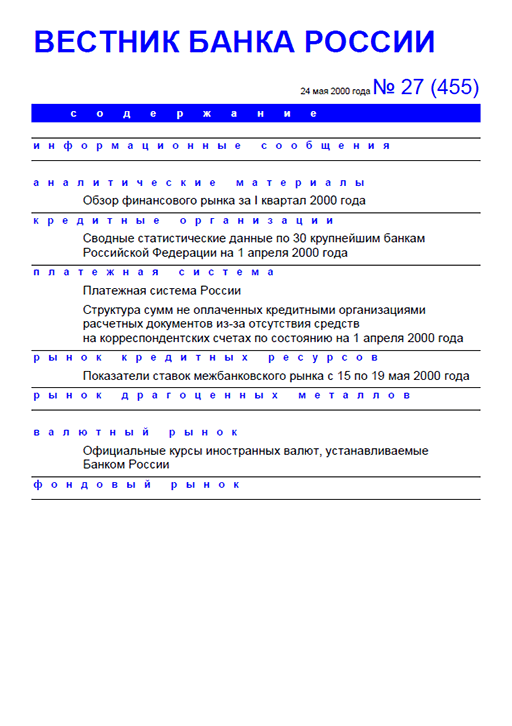 ВЕСТНИК БАНКА РОССИИ

24 мая 2000 года № 27 (455)

содержание

информационные сообщения

аналитические материалы

Обзор финансового рынка за I квартал 2000 года

кредитные организации

Сводные статистические данные по 30 крупнейшим банкам Российской Федерации на 1 апреля 2000 года

платежная система

Платежная система России

Структура сумм не оплаченных кредитными организациями расчетных документов из-за отсутствия средств на корреспондентских счетах по состоянию на 1 апреля 2000 года

рынок кредитных ресурсов

Показатели ставок межбанковского рынка с 15 по 19 мая 2000 года

рынок драгоценных металлов

валютный рынок

Официальные курсы иностранных валют, устанавливаемые Банком России

фондовый рынок